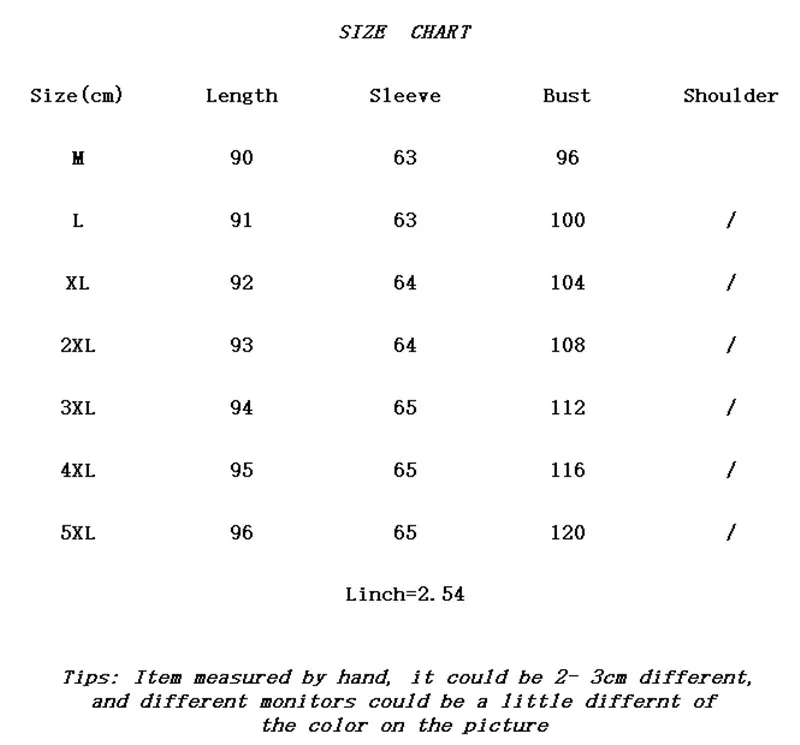 SIZE CHART

| Size(cm) | Length | Sleeve | Bust | Shoulder |
|---|---|---|---|---|
| M | 90 | 63 | 96 | |
| L | 91 | 63 | 100 | / |
| XL | 92 | 64 | 104 | / |
| 2XL | 93 | 64 | 108 | / |
| 3XL | 94 | 65 | 112 | / |
| 4XL | 95 | 65 | 116 | / |
| 5XL | 96 | 65 | 120 | / |

Linch=2.54

Tips: Item measured by hand, it could be 2- 3cm different, and different monitors could be a little differnt of the color on the picture